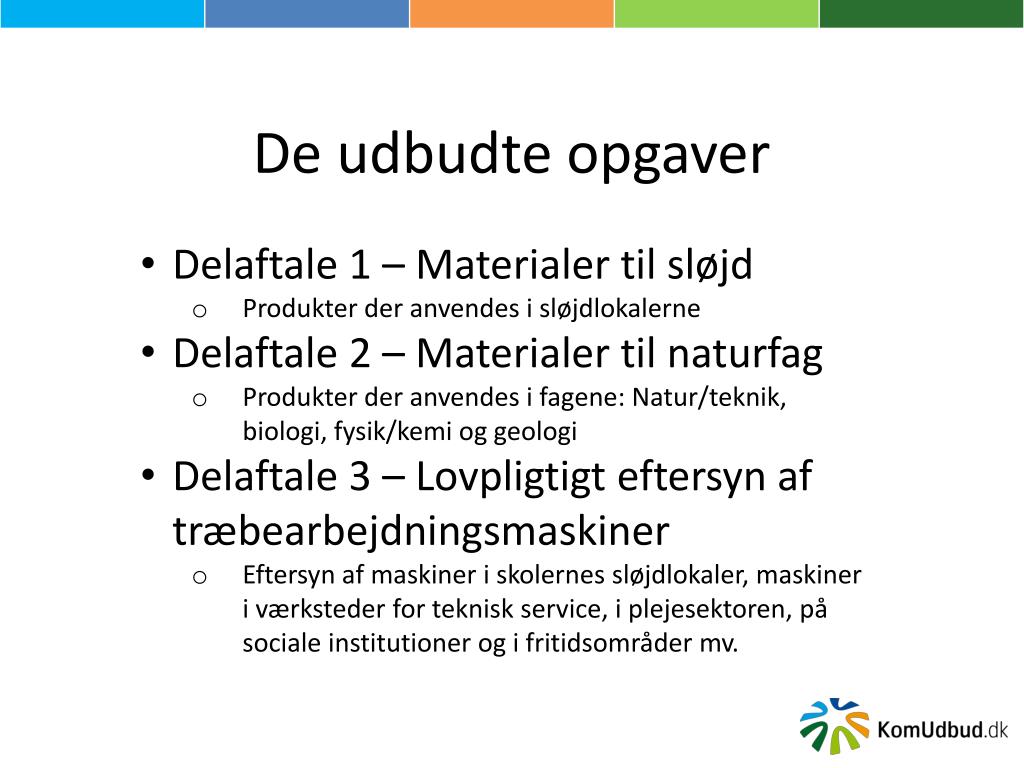 De udbudte opgaver

• Delaftale 1 – Materialer til sløjd
o Produkter der anvendes i sløjdlokalerne
• Delaftale 2 – Materialer til naturfag
o Produkter der anvendes i fagene: Natur/teknik, biologi, fysik/kemi og geologi
• Delaftale 3 – Lovpligtigt eftersyn af træbearbejdningsmaskiner
o Eftersyn af maskiner i skolernes sløjdlokaler, maskiner i værksteder for teknisk service, i plejesektoren, på sociale institutioner og i fritidsområder mv.

KomUdbud.dk